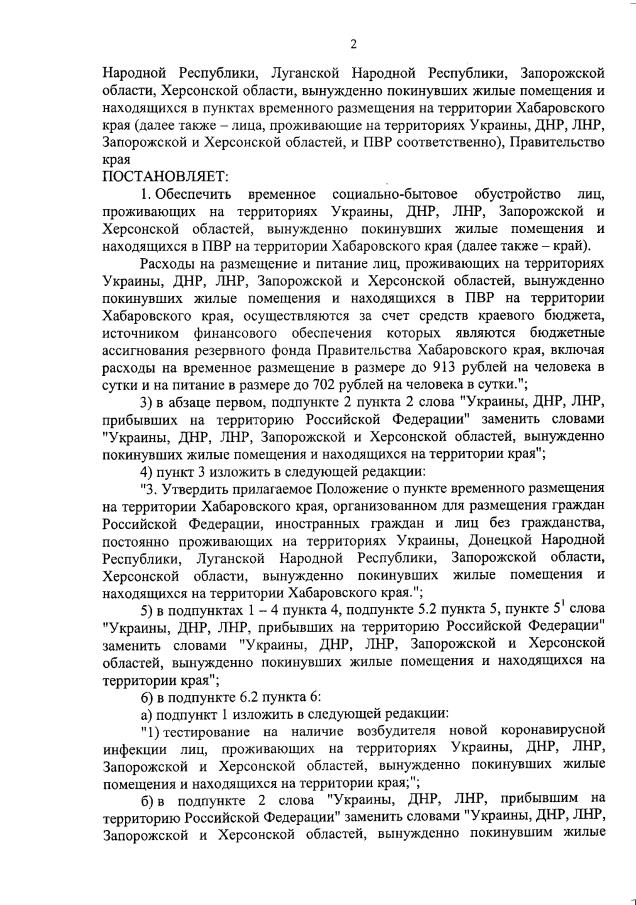 2

Народной Республики, Луганской Народной Республики, Запорожской области, Херсонской области, вынужденно покинувших жилые помещения и находящихся в пунктах временного размещения на территории Хабаровского края (далее также – лица, проживающие на территориях Украины, ДНР, ЛНР, Запорожской и Херсонской областей, и ПВР соответственно), Правительство края

ПОСТАНОВЛЯЕТ:

1. Обеспечить временное социально-бытовое обустройство лиц, проживающих на территориях Украины, ДНР, ЛНР, Запорожской и Херсонской областей, вынужденно покинувших жилые помещения и находящихся в ПВР на территории Хабаровского края (далее также – край).

Расходы на размещение и питание лиц, проживающих на территориях Украины, ДНР, ЛНР, Запорожской и Херсонской областей, вынужденно покинувших жилые помещения и находящихся в ПВР на территории Хабаровского края, осуществляются за счет средств краевого бюджета, источником финансового обеспечения которых являются бюджетные ассигнования резервного фонда Правительства Хабаровского края, включая расходы на временное размещение в размере до 913 рублей на человека в сутки и на питание в размере до 702 рублей на человека в сутки.";

3) в абзаце первом, подпункте 2 пункта 2 слова "Украины, ДНР, ЛНР, прибывших на территорию Российской Федерации" заменить словами "Украины, ДНР, ЛНР, Запорожской и Херсонской областей, вынужденно покинувших жилые помещения и находящихся на территории края";

4) пункт 3 изложить в следующей редакции:

"3. Утвердить прилагаемое Положение о пункте временного размещения на территории Хабаровского края, организованном для размещения граждан Российской Федерации, иностранных граждан и лиц без гражданства, постоянно проживающих на территориях Украины, Донецкой Народной Республики, Луганской Народной Республики, Запорожской области, Херсонской области, вынужденно покинувших жилые помещения и находящихся на территории Хабаровского края.";

5) в подпунктах 1 – 4 пункта 4, подпункте 5.2 пункта 5, пункте $5^1$ слова "Украины, ДНР, ЛНР, прибывших на территорию Российской Федерации" заменить словами "Украины, ДНР, ЛНР, Запорожской и Херсонской областей, вынужденно покинувших жилые помещения и находящихся на территории края";

6) в подпункте 6.2 пункта 6:

а) подпункт 1 изложить в следующей редакции:

"1) тестирование на наличие возбудителя новой коронавирусной инфекции лиц, проживающих на территориях Украины, ДНР, ЛНР, Запорожской и Херсонской областей, вынужденно покинувших жилые помещения и находящихся на территории края;";

б) в подпункте 2 слова "Украины, ДНР, ЛНР, прибывшим на территорию Российской Федерации" заменить словами "Украины, ДНР, ЛНР, Запорожской и Херсонской областей, вынужденно покинувшим жилые